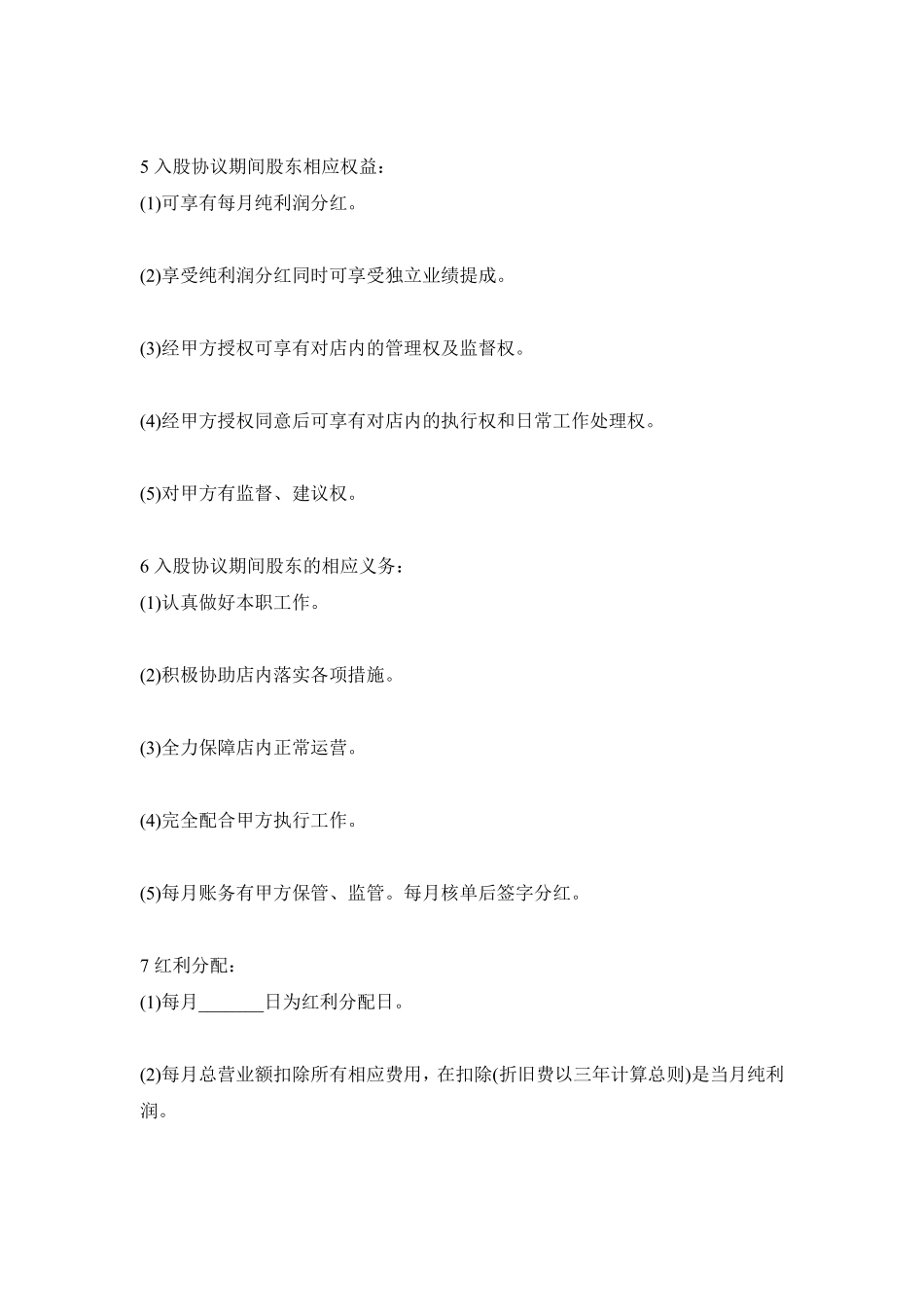 5 入股协议期间股东相应权益：
(1)可享有每月纯利润分红。

(2)享受纯利润分红同时可享受独立业绩提成。

(3)经甲方授权可享有对店内的管理权及监督权。

(4)经甲方授权同意后可享有对店内的执行权和日常工作处理权。

(5)对甲方有监督、建议权。

6 入股协议期间股东的相应义务：
(1)认真做好本职工作。

(2)积极协助店内落实各项措施。

(3)全力保障店内正常运营。

(4)完全配合甲方执行工作。

(5)每月账务有甲方保管、监管。每月核单后签字分红。

7 红利分配：
(1)每月_______日为红利分配日。

(2)每月总营业额扣除所有相应费用，在扣除(折旧费以三年计算总则)是当月纯利润。